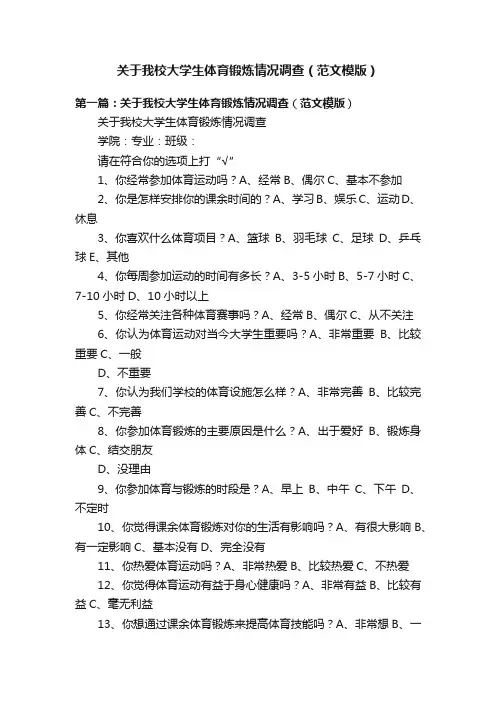 关于我校大学生体育锻炼情况调查（范文模版）

第一篇：关于我校大学生体育锻炼情况调查（范文模版）

关于我校大学生体育锻炼情况调查

学院：专业：班级：

请在符合你的选项上打“√”

1、你经常参加体育运动吗？A、经常 B、偶尔 C、基本不参加

2、你是怎样安排你的课余时间的？A、学习 B、娱乐 C、运动 D、休息

3、你喜欢什么体育项目？A、篮球 B、羽毛球 C、足球 D、乒乓球 E、其他

4、你每周参加运动的时间有多长？A、3-5 小时 B、5-7 小时 C、7-10 小时 D、10 小时以上

5、你经常关注各种体育赛事吗？A、经常 B、偶尔 C、从不关注

6、你认为体育运动对当今大学生重要吗？A、非常重要 B、比较重要 C、一般

D、不重要

7、你认为我们学校的体育设施怎么样？A、非常完善 B、比较完善 C、不完善

8、你参加体育锻炼的主要原因是什么？A、出于爱好 B、锻炼身体 C、结交朋友

D、没理由

9、你参加体育与锻炼的时段是？A、早上 B、中午 C、下午 D、不定时

10、你觉得课余体育锻炼对你的生活有影响吗？A、有很大影响 B、有一定影响 C、基本没有 D、完全没有

11、你热爱体育运动吗？A、非常热爱 B、比较热爱 C、不热爱

12、你觉得体育运动有益于身心健康吗？A、非常有益 B、比较有益 C、毫无利益

13、你想通过课余体育锻炼来提高体育技能吗？A、非常想 B、一